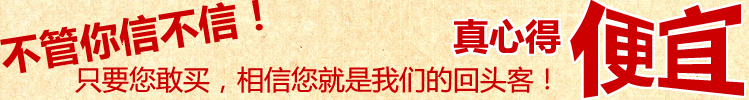 不管你信不信！

只要您敢买，相信您就是我们的回头客！

真心得

便宜